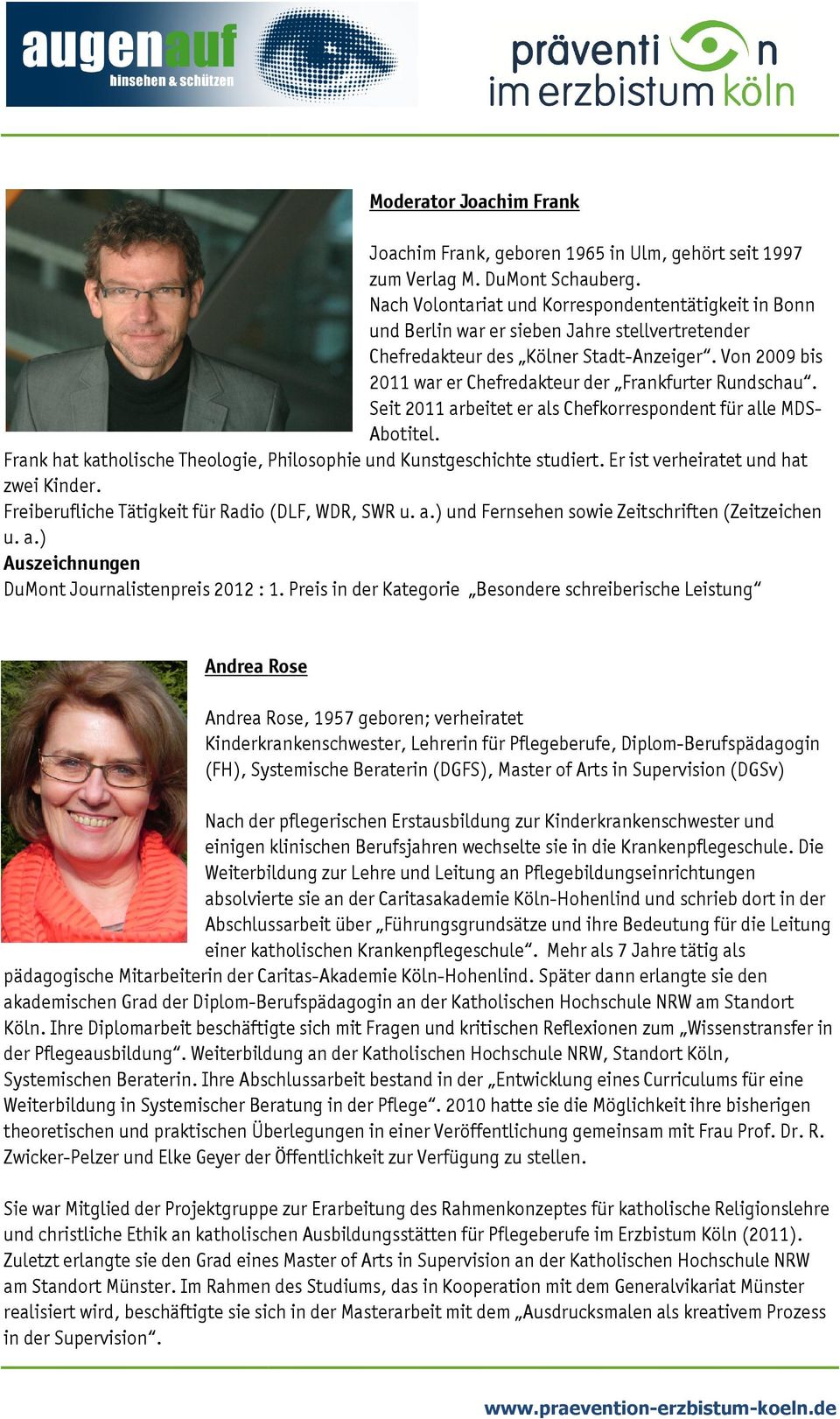 augenauf
hinsehen & schützen

präventi n
im erzbistum köln

Moderator Joachim Frank

Joachim Frank, geboren 1965 in Ulm, gehört seit 1997 zum Verlag M. DuMont Schauberg.
Nach Volontariat und Korrespondententätigkeit in Bonn und Berlin war er sieben Jahre stellvertretender Chefredakteur des „Kölner Stadt-Anzeiger“. Von 2009 bis 2011 war er Chefredakteur der „Frankfurter Rundschau“. Seit 2011 arbeitet er als Chefkorrespondent für alle MDS-Abotitel.
Frank hat katholische Theologie, Philosophie und Kunstgeschichte studiert. Er ist verheiratet und hat zwei Kinder.
Freiberufliche Tätigkeit für Radio (DLF, WDR, SWR u. a.) und Fernsehen sowie Zeitschriften (Zeitzeichen u. a.)
Auszeichnungen
DuMont Journalistenpreis 2012 : 1. Preis in der Kategorie „Besondere schreiberische Leistung“

Andrea Rose

Andrea Rose, 1957 geboren; verheiratet
Kinderkrankenschwester, Lehrerin für Pflegeberufe, Diplom-Berufspädagogin (FH), Systemische Beraterin (DGFS), Master of Arts in Supervision (DGSv)

Nach der pflegerischen Erstausbildung zur Kinderkrankenschwester und einigen klinischen Berufsjahren wechselte sie in die Krankenpflegeschule. Die Weiterbildung zur Lehre und Leitung an Pflegebildungseinrichtungen absolvierte sie an der Caritasakademie Köln-Hohenlind und schrieb dort in der Abschlussarbeit über „Führungsgrundsätze und ihre Bedeutung für die Leitung einer katholischen Krankenpflegeschule“. Mehr als 7 Jahre tätig als pädagogische Mitarbeiterin der Caritas-Akademie Köln-Hohenlind. Später dann erlangte sie den akademischen Grad der Diplom-Berufspädagogin an der Katholischen Hochschule NRW am Standort Köln. Ihre Diplomarbeit beschäftigte sich mit Fragen und kritischen Reflexionen zum „Wissenstransfer in der Pflegeausbildung“. Weiterbildung an der Katholischen Hochschule NRW, Standort Köln, Systemischen Beraterin. Ihre Abschlussarbeit bestand in der „Entwicklung eines Curriculums für eine Weiterbildung in Systemischer Beratung in der Pflege“. 2010 hatte sie die Möglichkeit ihre bisherigen theoretischen und praktischen Überlegungen in einer Veröffentlichung gemeinsam mit Frau Prof. Dr. R. Zwicker-Pelzer und Elke Geyer der Öffentlichkeit zur Verfügung zu stellen.

Sie war Mitglied der Projektgruppe zur Erarbeitung des Rahmenkonzeptes für katholische Religionslehre und christliche Ethik an katholischen Ausbildungsstätten für Pflegeberufe im Erzbistum Köln (2011). Zuletzt erlangte sie den Grad eines Master of Arts in Supervision an der Katholischen Hochschule NRW am Standort Münster. Im Rahmen des Studiums, das in Kooperation mit dem Generalvikariat Münster realisiert wird, beschäftigte sie sich in der Masterarbeit mit dem „Ausdrucksmalen als kreativem Prozess in der Supervision“.

www.praevention-erzbistum-koeln.de